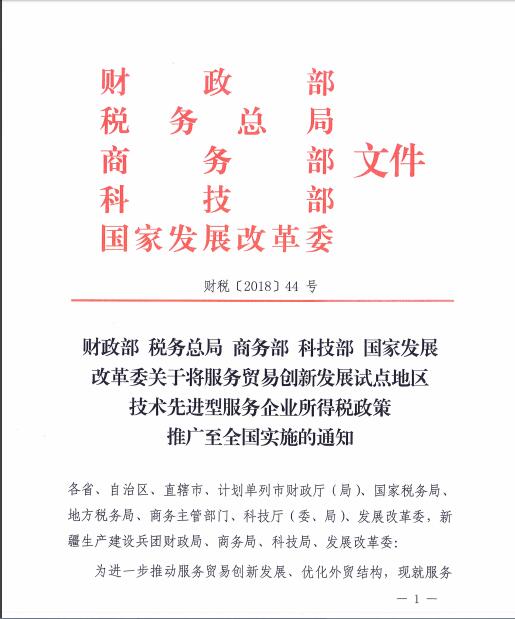 财政部
税务总局
商务部
科技部
国家发展改革委
文件

财税〔2018〕44 号

财政部 税务总局 商务部 科技部 国家发展改革委关于将服务贸易创新发展试点地区技术先进型服务企业所得税政策推广至全国实施的通知

各省、自治区、直辖市、计划单列市财政厅（局）、国家税务局、地方税务局、商务主管部门、科技厅（委、局）、发展改革委，新疆生产建设兵团财政局、商务局、科技局、发展改革委：

为进一步推动服务贸易创新发展、优化外贸结构，现就服务

— 1 —